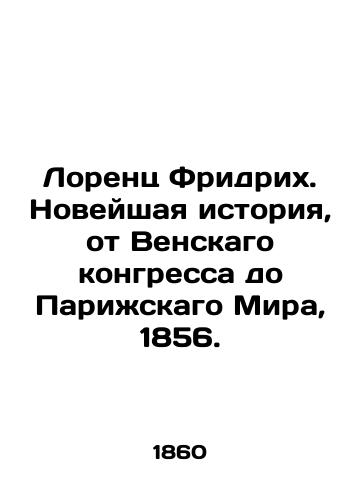 Лоренц Фридрих. Новейшая история, от Венскаго конгресса до Парижскаго Мира, 1856.

1860